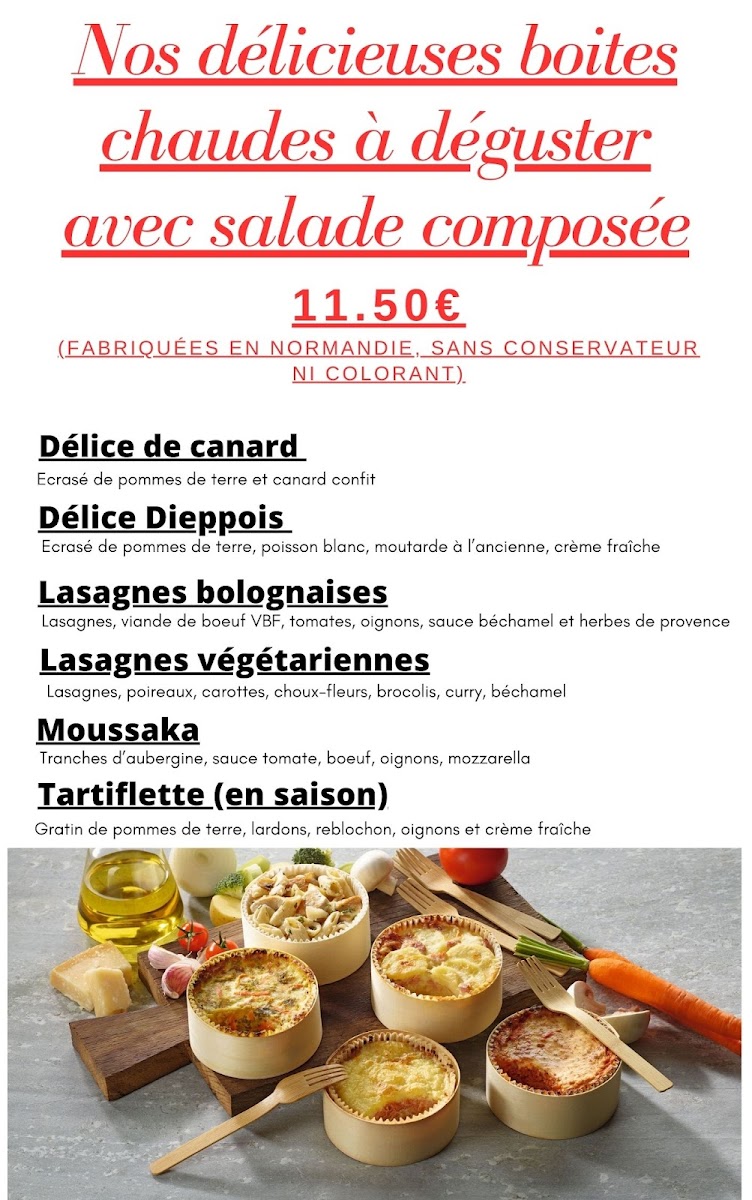 Nos délicieuses boites chaudes à déguster avec salade composée

11.50€

(FABRIQUÉES EN NORMANDIE, SANS CONSERVATEUR NI COLORANT)

Délice de canard
Ecrasé de pommes de terre et canard confit

Délice Dieppois
Ecrasé de pommes de terre, poisson blanc, moutarde à l'ancienne, crème fraîche

Lasagnes bolognaises
Lasagnes, viande de boeuf VBF, tomates, oignons, sauce béchamel et herbes de provence

Lasagnes végétariennes
Lasagnes, poireaux, carottes, choux-fleurs, brocolis, curry, béchamel

Moussaka
Tranches d'aubergine, sauce tomate, boeuf, oignons, mozzarella

Tartiflette (en saison)
Gratin de pommes de terre, lardons, reblochon, oignons et crème fraîche